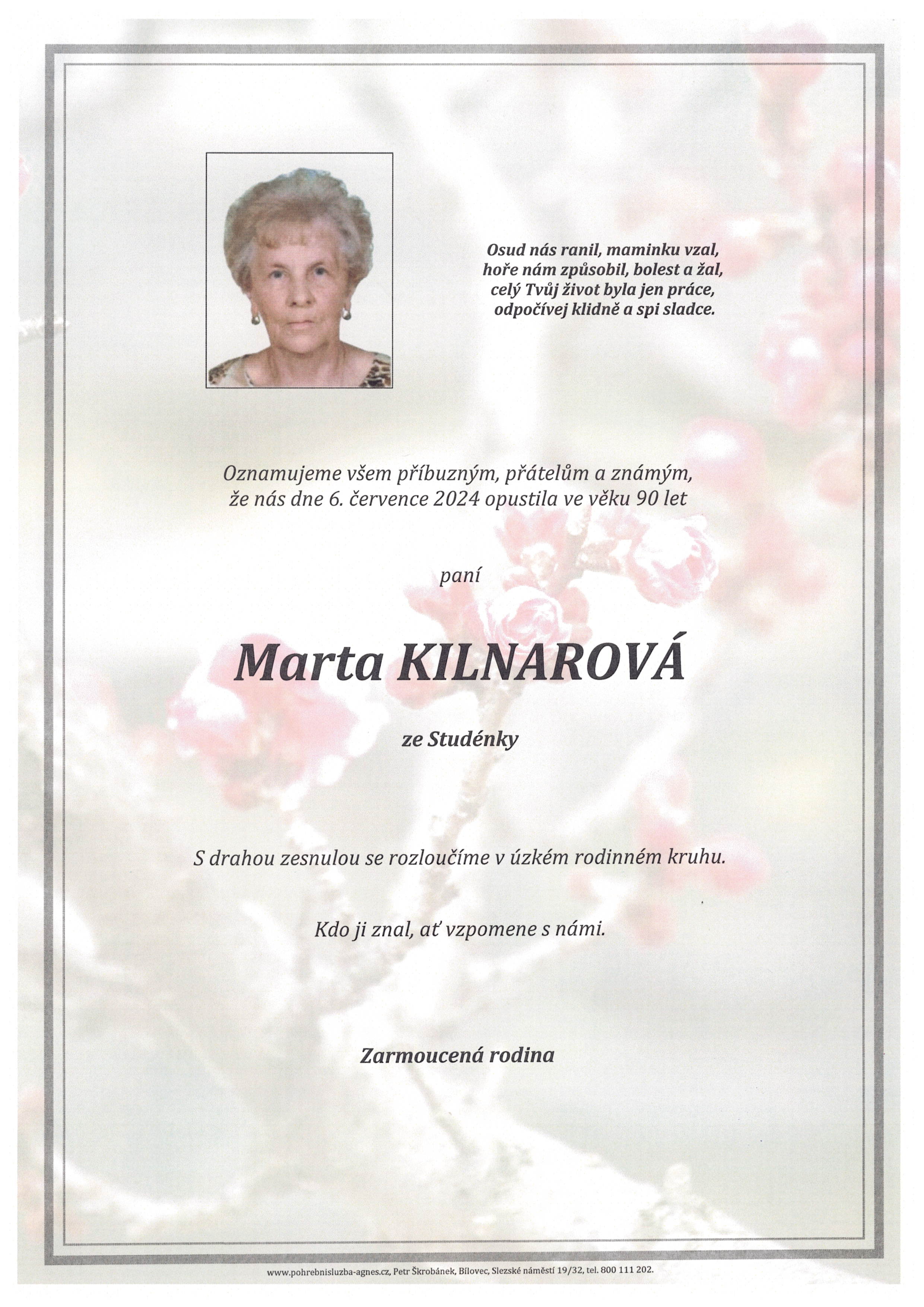 Osud nás ranil, maminku vzal,
hoře nám způsobil, bolest a žal,
celý Tvůj život byla jen práce,
odpočívej klidně a spi sladce.

Oznamujeme všem příbuzným, přátelům a známým,
že nás dne 6. července 2024 opustila ve věku 90 let

paní

Marta KILNAROVÁ

ze Studénky

S drahou zesnulou se rozloučíme v úzkém rodinném kruhu.

Kdo ji znal, ať vzpomene s námi.

Zarmoucená rodina

www.pohrebnisluzba-agnes.cz, Petr Škrobánek, Bílovec, Slezské náměstí 19/32, tel. 800 111 202.